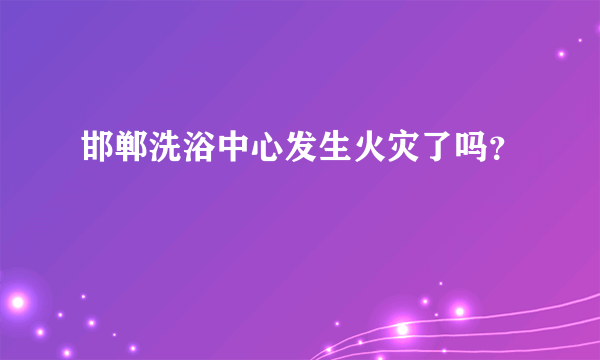 邯郸洗浴中心发生火灾了吗?